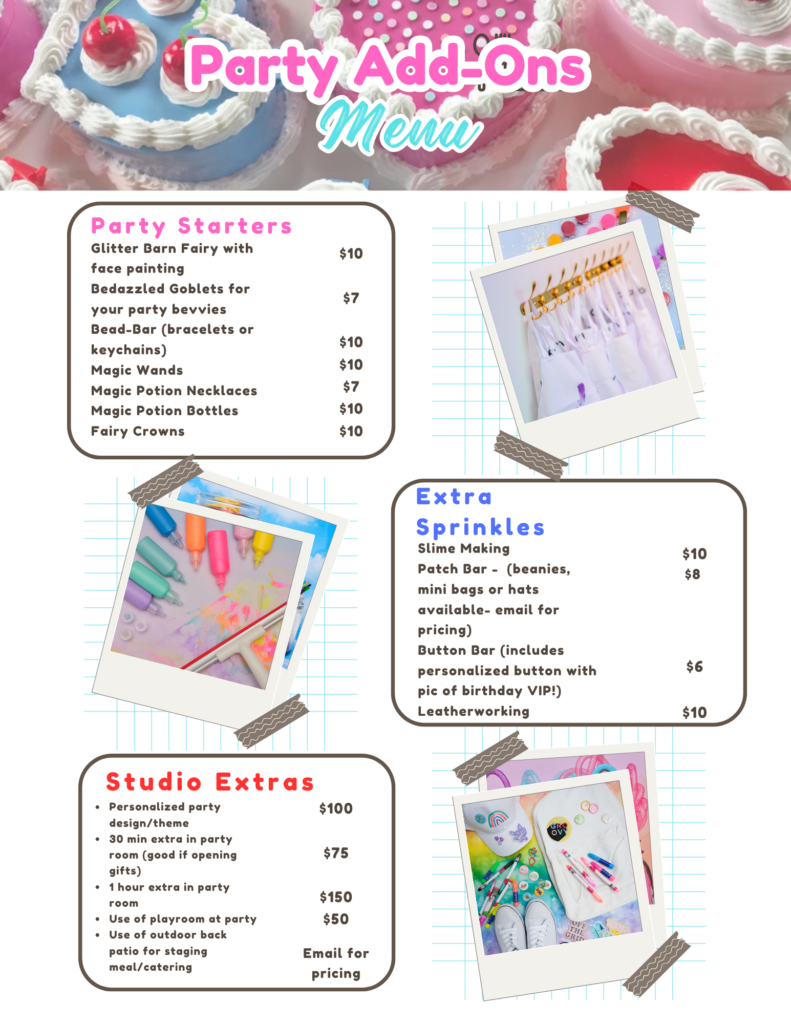 Party Add-Ons
Menu

Party Starters
Glitter Barn Fairy with face painting $10
Bedazzled Goblets for your party bevvies $7
Bead-Bar (bracelets or keychains) $10
Magic Wands $10
Magic Potion Necklaces $7
Magic Potion Bottles $10
Fairy Crowns $10

Extra Sprinkles
Slime Making $10
Patch Bar - (beanies, mini bags or hats available- email for pricing) $8
Button Bar (includes personalized button with pic of birthday VIP!) $6
Leatherworking $10

Studio Extras
• Personalized party design/theme $100
• 30 min extra in party room (good if opening gifts) $75
• 1 hour extra in party room $150
• Use of playroom at party $50
• Use of outdoor back patio for staging meal/catering Email for pricing